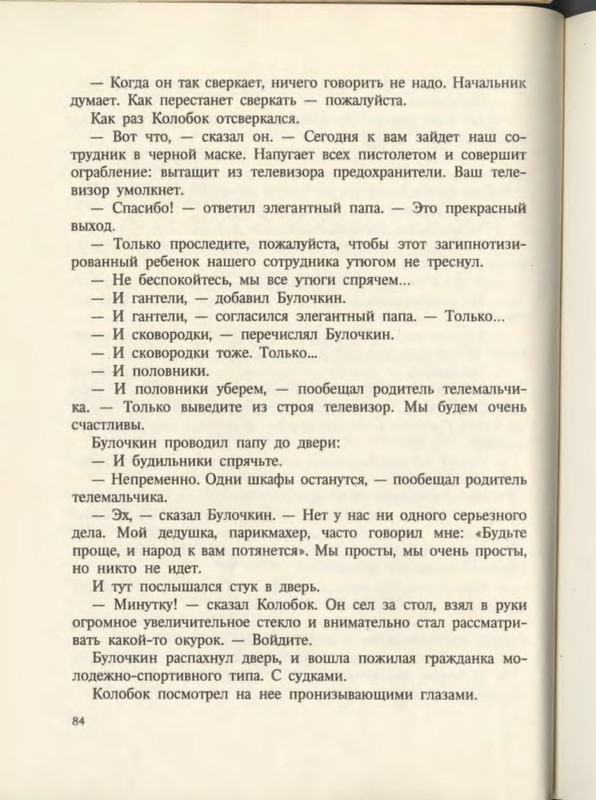 — Когда он так сверкает, ничего говорить не надо. Начальник думает. Как перестанет сверкать — пожалуйста.

Как раз Колобок отсверкался.

— Вот что, — сказал он. — Сегодня к вам зайдет наш сотрудник в черной маске. Напугает всех пистолетом и совершит ограбление: вытащит из телевизора предохранители. Ваш телевизор умолкнет.

— Спасибо! — ответил элегантный папа. — Это прекрасный выход.

— Только проследите, пожалуйста, чтобы этот загипнотизированный ребенок нашего сотрудника утюгом не треснул.

— Не беспокойтесь, мы все утюги спрячем...

— И гантели, — добавил Булочкин.

— И гантели, — согласился элегантный папа. — Только...

— И сковородки, — перечислял Булочкин.

— И сковородки тоже. Только...

— И половники.

— И половники уберем, — пообещал родитель телемальчика. — Только выведите из строя телевизор. Мы будем очень счастливы.

Булочкин проводил папу до двери:

— И будильники спрячьте.

— Непременно. Одни шкафы останутся, — пообещал родитель телемальчика.

— Эх, — сказал Булочкин. — Нет у нас ни одного серьезного дела. Мой дедушка, парикмахер, часто говорил мне: «Будьте проще, и народ к вам потянется». Мы просты, мы очень просты, но никто не идет.

И тут послышался стук в дверь.

— Минутку! — сказал Колобок. Он сел за стол, взял в руки огромное увеличительное стекло и внимательно стал рассматривать какой-то окурок. — Войдите.

Булочкин распахнул дверь, и вошла пожилая гражданка молодежно-спортивного типа. С судками.

Колобок посмотрел на нее пронизывающими глазами.

84